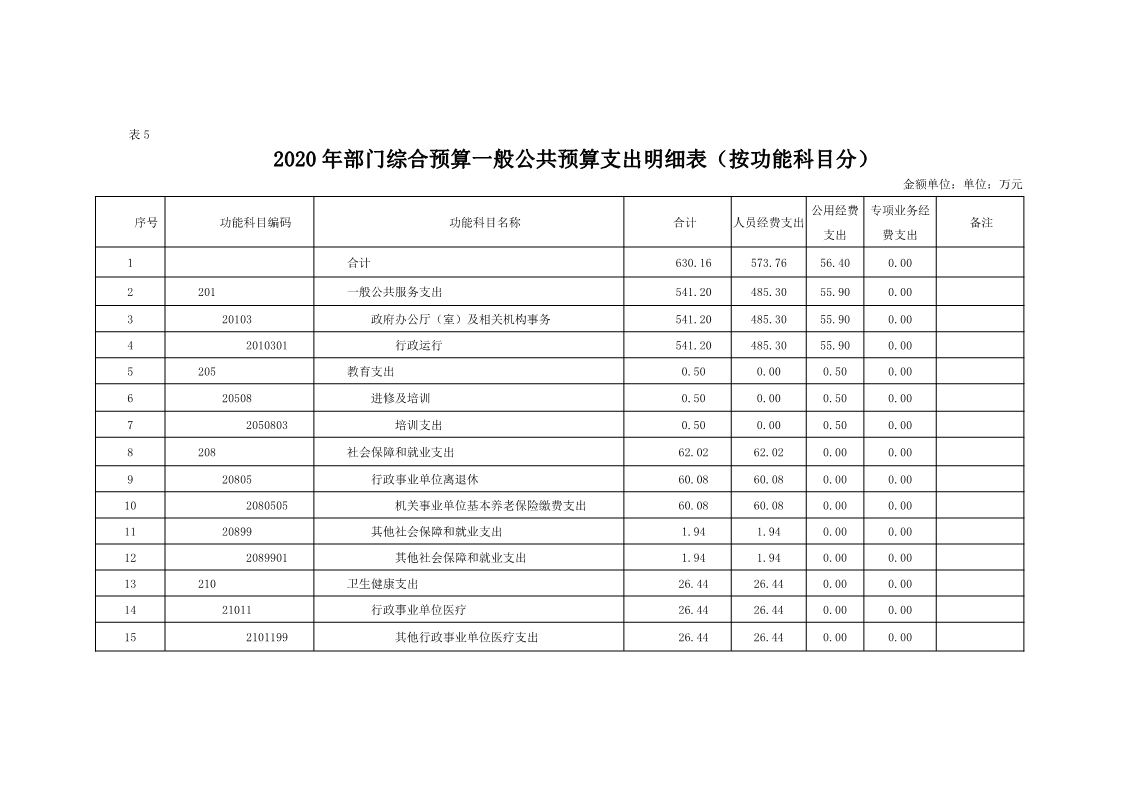 表5

2020年部门综合预算一般公共预算支出明细表（按功能科目分）

金额单位：单位：万元

| 序号 | 功能科目编码 | 功能科目名称 | 合计 | 人员经费支出 | 公用经费支出 | 专项业务经费支出 | 备注 |
|---|---|---|---|---|---|---|---|
| 1 | | 合计 | 630.16 | 573.76 | 56.40 | 0.00 | |
| 2 | 201 | 一般公共服务支出 | 541.20 | 485.30 | 55.90 | 0.00 | |
| 3 | 20103 | 政府办公厅（室）及相关机构事务 | 541.20 | 485.30 | 55.90 | 0.00 | |
| 4 | 2010301 | 行政运行 | 541.20 | 485.30 | 55.90 | 0.00 | |
| 5 | 205 | 教育支出 | 0.50 | 0.00 | 0.50 | 0.00 | |
| 6 | 20508 | 进修及培训 | 0.50 | 0.00 | 0.50 | 0.00 | |
| 7 | 2050803 | 培训支出 | 0.50 | 0.00 | 0.50 | 0.00 | |
| 8 | 208 | 社会保障和就业支出 | 62.02 | 62.02 | 0.00 | 0.00 | |
| 9 | 20805 | 行政事业单位离退休 | 60.08 | 60.08 | 0.00 | 0.00 | |
| 10 | 2080505 | 机关事业单位基本养老保险缴费支出 | 60.08 | 60.08 | 0.00 | 0.00 | |
| 11 | 20899 | 其他社会保障和就业支出 | 1.94 | 1.94 | 0.00 | 0.00 | |
| 12 | 2089901 | 其他社会保障和就业支出 | 1.94 | 1.94 | 0.00 | 0.00 | |
| 13 | 210 | 卫生健康支出 | 26.44 | 26.44 | 0.00 | 0.00 | |
| 14 | 21011 | 行政事业单位医疗 | 26.44 | 26.44 | 0.00 | 0.00 | |
| 15 | 2101199 | 其他行政事业单位医疗支出 | 26.44 | 26.44 | 0.00 | 0.00 | |